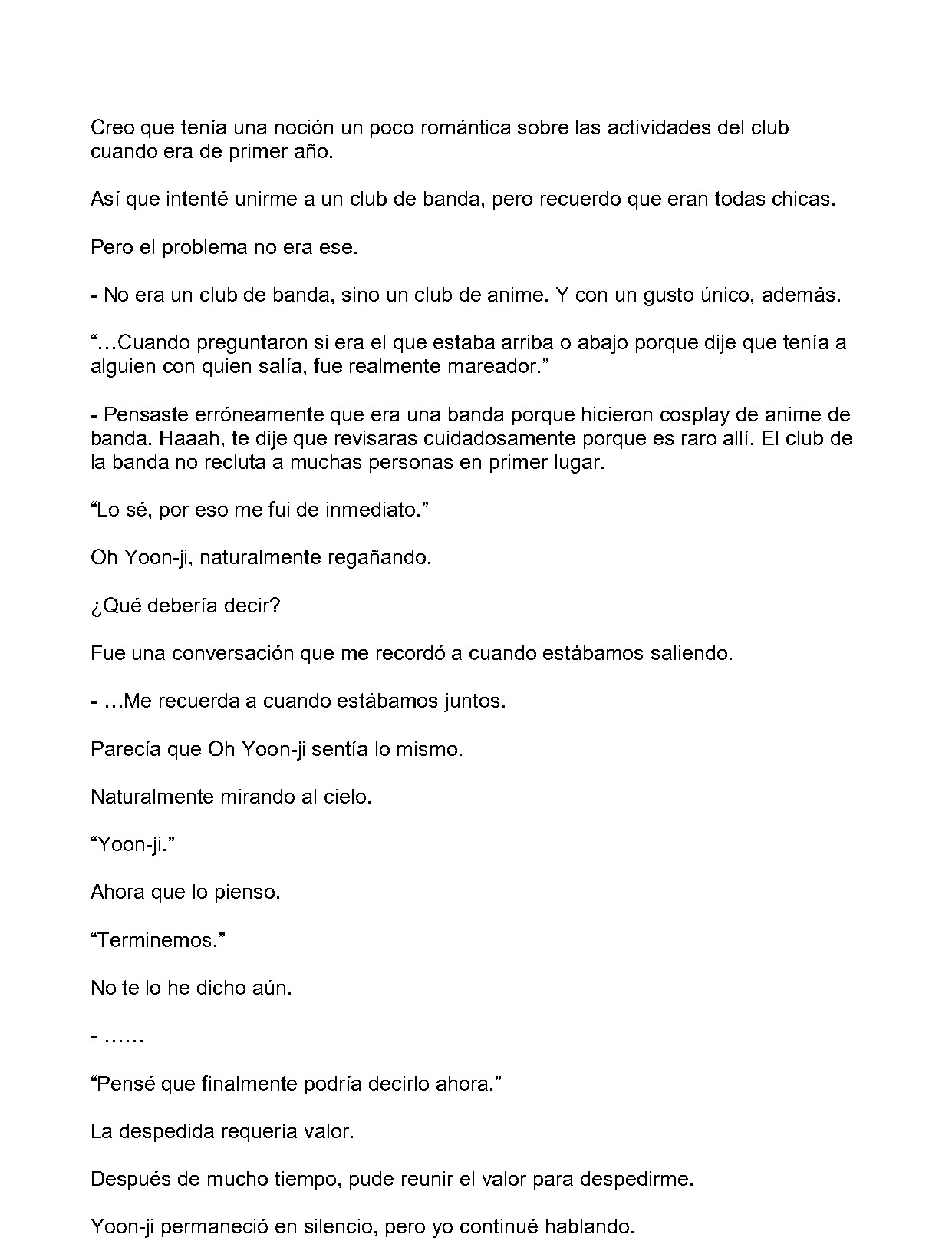 Creo que tenía una noción un poco romántica sobre las actividades del club cuando era de primer año.

Así que intenté unirme a un club de banda, pero recuerdo que eran todas chicas.

Pero el problema no era ese.

- No era un club de banda, sino un club de anime. Y con un gusto único, además.

"…Cuando preguntaron si era el que estaba arriba o abajo porque dije que tenía a alguien con quien salía, fue realmente mareador."

- Pensaste erróneamente que era una banda porque hicieron cosplay de anime de banda. Haaah, te dije que revisaras cuidadosamente porque es raro allí. El club de la banda no recluta a muchas personas en primer lugar.

"Lo sé, por eso me fui de inmediato."

Oh Yoon-ji, naturalmente regañando.

¿Qué debería decir?

Fue una conversación que me recordó a cuando estábamos saliendo.

- …Me recuerda a cuando estábamos juntos.

Parecía que Oh Yoon-ji sentía lo mismo.

Naturalmente mirando al cielo.

"Yoon-ji."

Ahora que lo pienso.

"Terminemos."

No te lo he dicho aún.

- ……

"Pensé que finalmente podría decirlo ahora."

La despedida requería valor.

Después de mucho tiempo, pude reunir el valor para despedirme.

Yoon-ji permaneció en silencio, pero yo continué hablando.